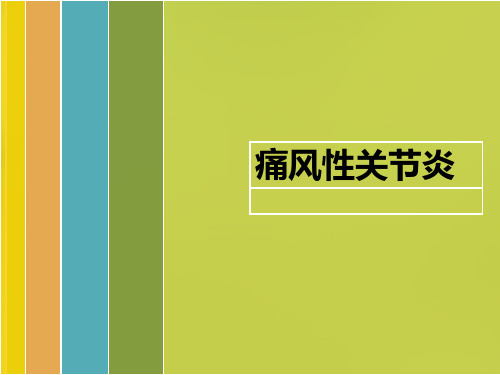 痛风性关节炎